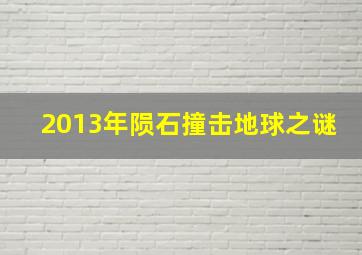 2013年陨石撞击地球之谜